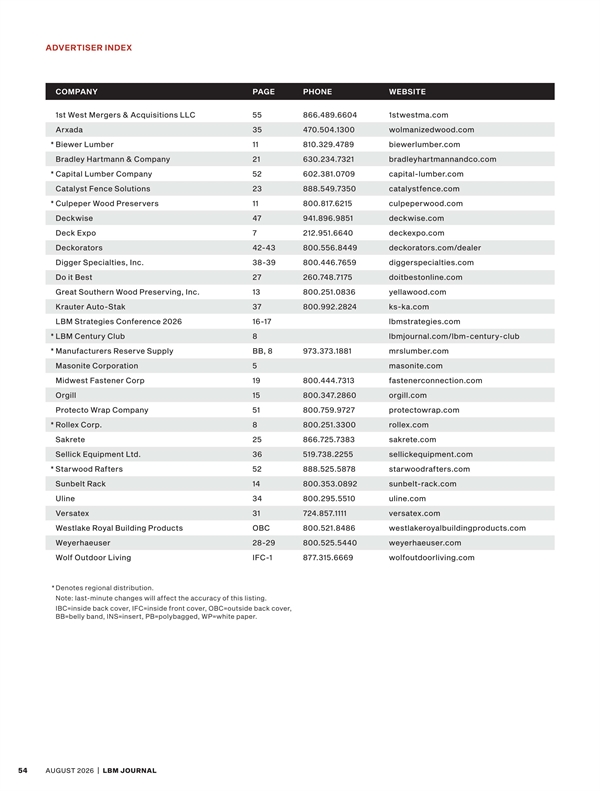 ADVERTISER INDEX

| COMPANY | PAGE | PHONE | WEBSITE |
|---|---|---|---|
| 1st West Mergers & Acquisitions LLC | 55 | 866.489.6604 | 1stwestma.com |
| Arxada | 35 | 470.504.1300 | wolmanizedwood.com |
| * Biewer Lumber | 11 | 810.329.4789 | biewerlumber.com |
| Bradley Hartmann & Company | 21 | 630.234.7321 | bradleyhartmannandco.com |
| * Capital Lumber Company | 52 | 602.381.0709 | capital-lumber.com |
| Catalyst Fence Solutions | 23 | 888.549.7350 | catalystfence.com |
| * Culpeper Wood Preservers | 11 | 800.817.6215 | culpeperwood.com |
| Deckwise | 47 | 941.896.9851 | deckwise.com |
| Deck Expo | 7 | 212.951.6640 | deckexpo.com |
| Deckorators | 42-43 | 800.556.8449 | deckorators.com/dealer |
| Digger Specialties, Inc. | 38-39 | 800.446.7659 | diggerspecialties.com |
| Do it Best | 27 | 260.748.7175 | doitbestonline.com |
| Great Southern Wood Preserving, Inc. | 13 | 800.251.0836 | yellawood.com |
| Krauter Auto-Stak | 37 | 800.992.2824 | ks-ka.com |
| LBM Strategies Conference 2026 | 16-17 | | lbmstrategies.com |
| * LBM Century Club | 8 | | lbmjournal.com/lbm-century-club |
| * Manufacturers Reserve Supply | BB, 8 | 973.373.1881 | mrslumber.com |
| Masonite Corporation | 5 | | masonite.com |
| Midwest Fastener Corp | 19 | 800.444.7313 | fastenerconnection.com |
| Orgill | 15 | 800.347.2860 | orgill.com |
| Protecto Wrap Company | 51 | 800.759.9727 | protectowrap.com |
| * Rollex Corp. | 8 | 800.251.3300 | rollex.com |
| Sakrete | 25 | 866.725.7383 | sakrete.com |
| Sellick Equipment Ltd. | 36 | 519.738.2255 | sellickequipment.com |
| * Starwood Rafters | 52 | 888.525.5878 | starwoodrafters.com |
| Sunbelt Rack | 14 | 800.353.0892 | sunbelt-rack.com |
| Uline | 34 | 800.295.5510 | uline.com |
| Versatex | 31 | 724.857.1111 | versatex.com |
| Westlake Royal Building Products | OBC | 800.521.8486 | westlakeroyalbuildingproducts.com |
| Weyerhaeuser | 28-29 | 800.525.5440 | weyerhaeuser.com |
| Wolf Outdoor Living | IFC-1 | 877.315.6669 | wolfoutdoorliving.com |

* Denotes regional distribution.
Note: last-minute changes will affect the accuracy of this listing.
IBC=inside back cover, IFC=inside front cover, OBC=outside back cover, BB=belly band, INS=insert, PB=polybagged, WP=white paper.

54 AUGUST 2026 | LBM JOURNAL